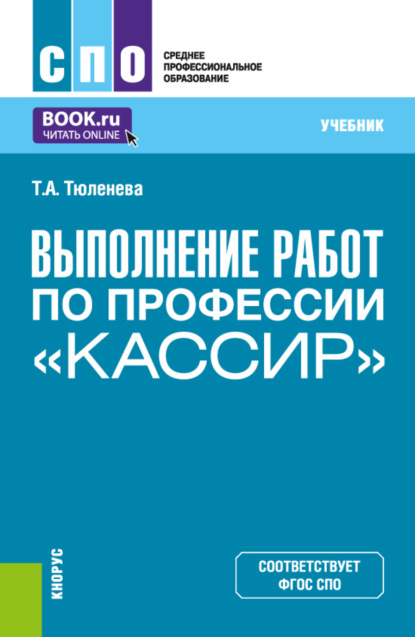 СПО

СРЕДНЕЕ ПРОФЕССИОНАЛЬНОЕ ОБРАЗОВАНИЕ

BOOK.ru
ЧИТАТЬ ONLINE

УЧЕБНИК

Т.А. Тюленева

ВЫПОЛНЕНИЕ РАБОТ ПО ПРОФЕССИИ «КАССИР»

КНОРУС

СООТВЕТСТВУЕТ ФГОС СПО